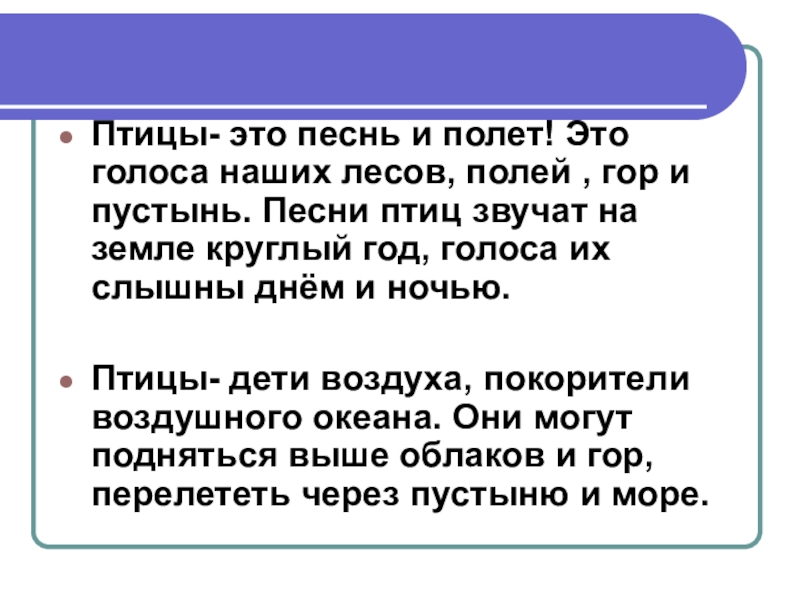 • Птицы- это песнь и полет! Это голоса наших лесов, полей , гор и пустынь. Песни птиц звучат на земле круглый год, голоса их слышны днём и ночью.

• Птицы- дети воздуха, покорители воздушного океана. Они могут подняться выше облаков и гор, перелететь через пустыню и море.